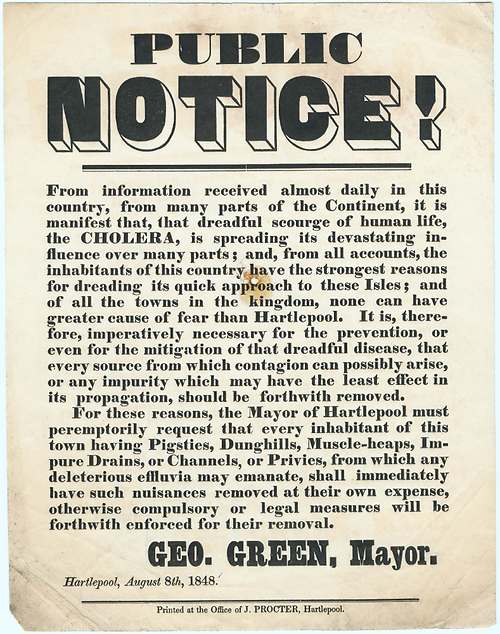 PUBLIC

NOTICE!

From information received almost daily in this country, from many parts of the Continent, it is manifest that, that dreadful scourge of human life, the CHOLERA, is spreading its devastating influence over many parts; and, from all accounts, the inhabitants of this country have the strongest reasons for dreading its quick approach to these Isles; and of all the towns in the kingdom, none can have greater cause of fear than Hartlepool. It is, therefore, imperatively necessary for the prevention, or even for the mitigation of that dreadful disease, that every source from which contagion can possibly arise, or any impurity which may have the least effect in its propagation, should be forthwith removed.

For these reasons, the Mayor of Hartlepool must peremptorily request that every inhabitant of this town having Pigsties, Dunghills, Muscle-heaps, Impure Drains, or Channels, or Privies, from which any deleterious effluvia may emanate, shall immediately have such nuisances removed at their own expense, otherwise compulsory or legal measures will be forthwith enforced for their removal.

GEO. GREEN, Mayor.

Hartlepool, August 8th, 1848.

Printed at the Office of J. PROCTER, Hartlepool.